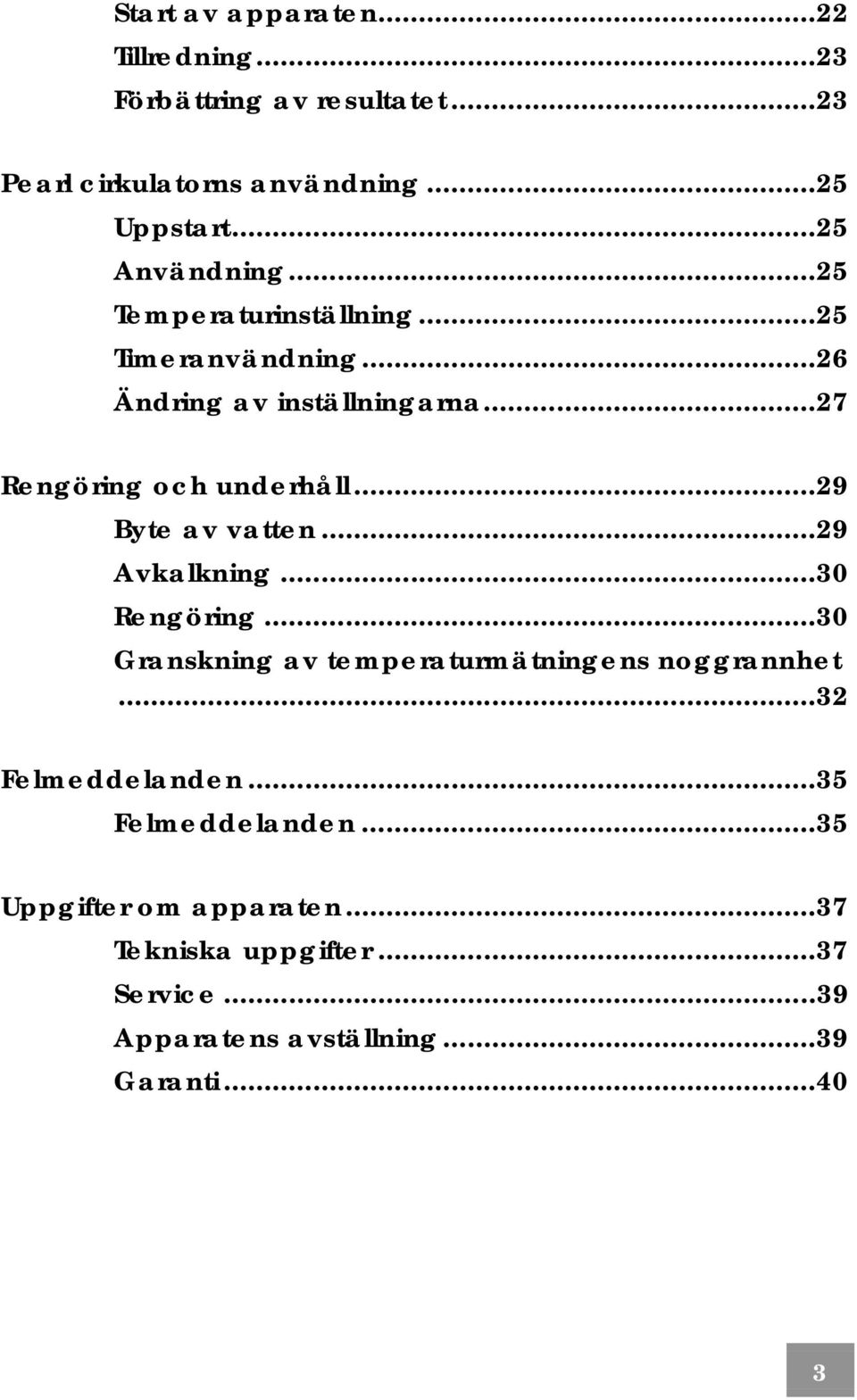 Start av apparaten...22
Tillredning...23
Förbättring av resultatet...23

Pearl cirkulatorns användning...25
Uppstart...25
Användning...25
Temperaturinställning...25
Timeranvändning...26
Ändring av inställningarna...27

Rengöring och underhåll...29
Byte av vatten...29
Avkalkning...30
Rengöring...30
Granskning av temperaturmätningens noggrannhet...32

Felmeddelanden...35
Felmeddelanden...35

Uppgifter om apparaten...37
Tekniska uppgifter...37
Service...39
Apparatens avställning...39
Garanti...40

3